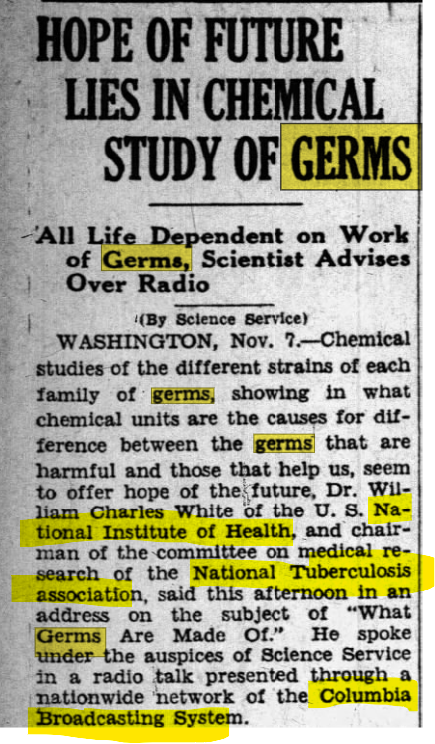 HOPE OF FUTURE LIES IN CHEMICAL STUDY OF GERMS

All Life Dependent on Work of Germs, Scientist Advises Over Radio

(By Science Service)

WASHINGTON, Nov. 7.—Chemical studies of the different strains of each family of germs, showing in what chemical units are the causes for difference between the germs that are harmful and those that help us, seem to offer hope of the future, Dr. William Charles White of the U. S. National Institute of Health, and chairman of the committee on medical research of the National Tuberculosis association, said this afternoon in an address on the subject of "What Germs Are Made Of." He spoke under the auspices of Science Service in a radio talk presented through a nationwide network of the Columbia Broadcasting System.